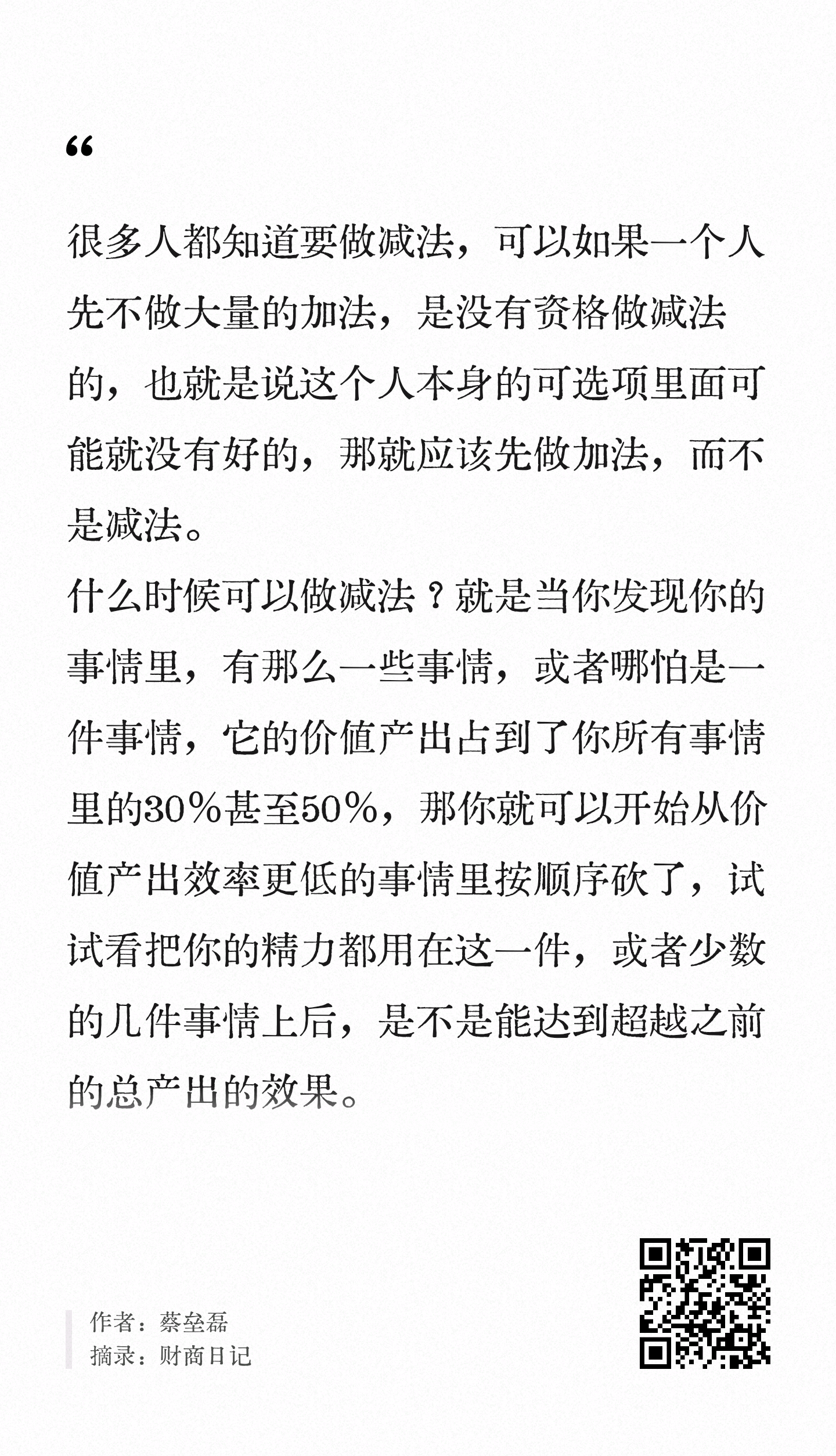 “

很多人都知道要做减法，可以如果一个人先不做大量的加法，是没有资格做减法的，也就是说这个人本身的可选项里面可能就没有好的，那就应该先做加法，而不是减法。
什么时候可以做减法？就是当你发现你的事情里，有那么一些事情，或者哪怕是一件事情，它的价值产出占到了你所有事情里的30%甚至50%，那你就可以开始从价值产出效率更低的事情里按顺序砍了，试试看把你的精力都用在这一件，或者少数的几件事情上后，是不是能达到超越之前的总产出的效果。

作者：蔡垒磊
摘录：财商日记